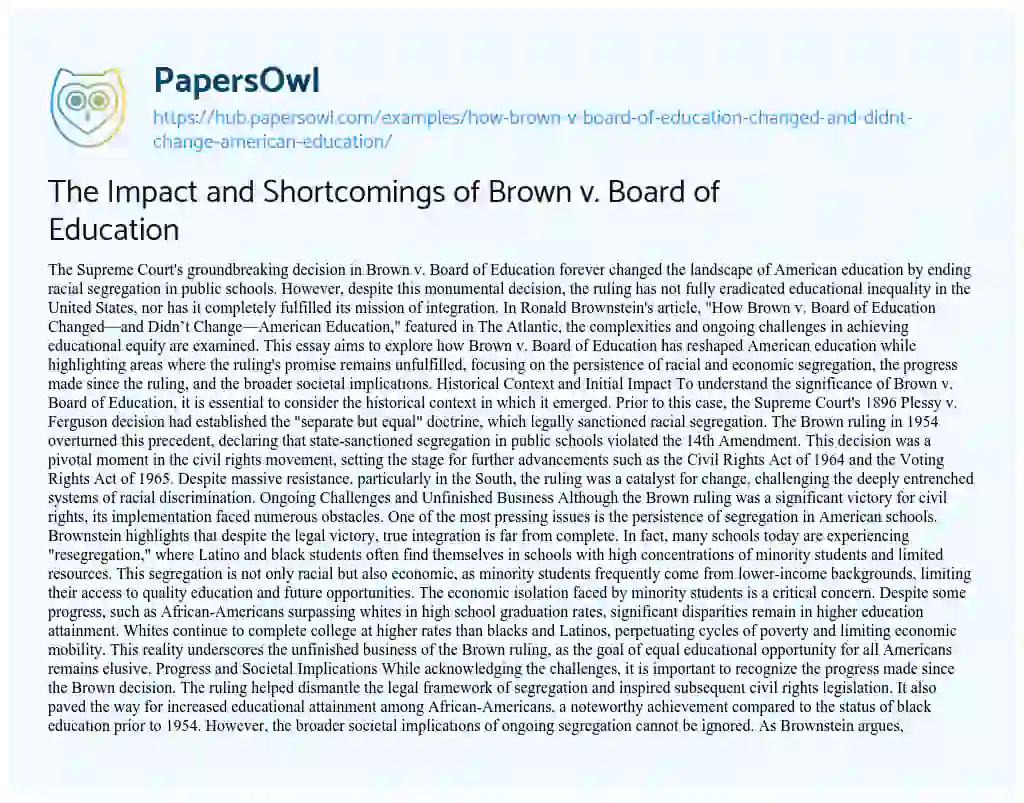 PapersOwl

https://hub.papersowl.com/examples/how-brown-v-board-of-education-changed-and-didnt-change-american-education/

The Impact and Shortcomings of Brown v. Board of Education

The Supreme Court's groundbreaking decision in Brown v. Board of Education forever changed the landscape of American education by ending racial segregation in public schools. However, despite this monumental decision, the ruling has not fully eradicated educational inequality in the United States, nor has it completely fulfilled its mission of integration. In Ronald Brownstein's article, "How Brown v. Board of Education Changed—and Didn't Change—American Education," featured in The Atlantic, the complexities and ongoing challenges in achieving educational equity are examined. This essay aims to explore how Brown v. Board of Education has reshaped American education while highlighting areas where the ruling's promise remains unfulfilled, focusing on the persistence of racial and economic segregation, the progress made since the ruling, and the broader societal implications. Historical Context and Initial Impact To understand the significance of Brown v. Board of Education, it is essential to consider the historical context in which it emerged. Prior to this case, the Supreme Court's 1896 Plessy v. Ferguson decision had established the "separate but equal" doctrine, which legally sanctioned racial segregation. The Brown ruling in 1954 overturned this precedent, declaring that state-sanctioned segregation in public schools violated the 14th Amendment. This decision was a pivotal moment in the civil rights movement, setting the stage for further advancements such as the Civil Rights Act of 1964 and the Voting Rights Act of 1965. Despite massive resistance, particularly in the South, the ruling was a catalyst for change, challenging the deeply entrenched systems of racial discrimination. Ongoing Challenges and Unfinished Business Although the Brown ruling was a significant victory for civil rights, its implementation faced numerous obstacles. One of the most pressing issues is the persistence of segregation in American schools. Brownstein highlights that despite the legal victory, true integration is far from complete. In fact, many schools today are experiencing "resegregation," where Latino and black students often find themselves in schools with high concentrations of minority students and limited resources. This segregation is not only racial but also economic, as minority students frequently come from lower-income backgrounds, limiting their access to quality education and future opportunities. The economic isolation faced by minority students is a critical concern. Despite some progress, such as African-Americans surpassing whites in high school graduation rates, significant disparities remain in higher education attainment. Whites continue to complete college at higher rates than blacks and Latinos, perpetuating cycles of poverty and limiting economic mobility. This reality underscores the unfinished business of the Brown ruling, as the goal of equal educational opportunity for all Americans remains elusive. Progress and Societal Implications While acknowledging the challenges, it is important to recognize the progress made since the Brown decision. The ruling helped dismantle the legal framework of segregation and inspired subsequent civil rights legislation. It also paved the way for increased educational attainment among African-Americans, a noteworthy achievement compared to the status of black education prior to 1954. However, the broader societal implications of ongoing segregation cannot be ignored. As Brownstein argues,